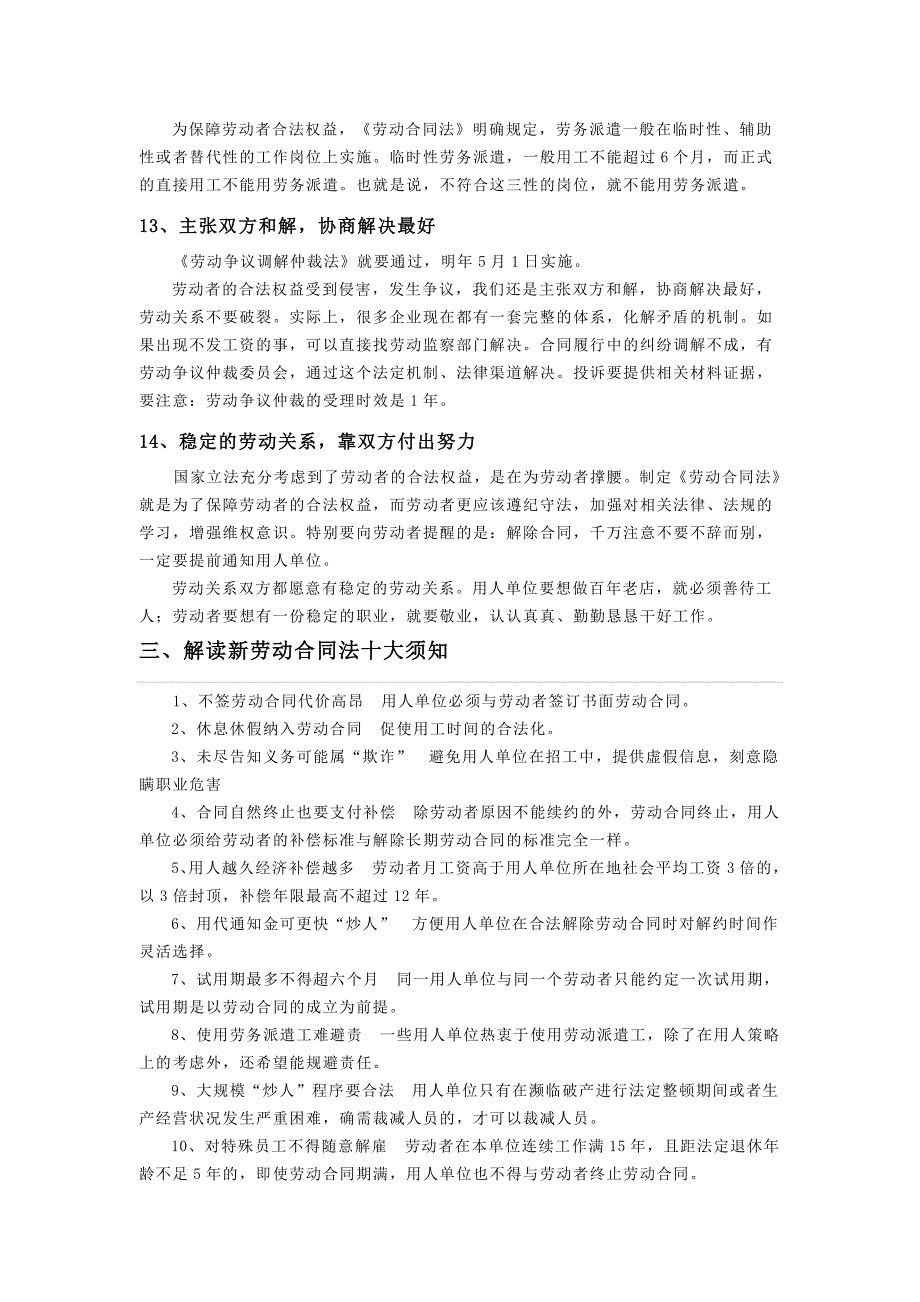 为保障劳动者合法权益，《劳动合同法》明确规定，劳务派遣一般在临时性、辅助性或者替代性的工作岗位上实施。临时性劳务派遣，一般用工不能超过 6 个月，而正式的直接用工不能用劳务派遣。也就是说，不符合这三性的岗位，就不能用劳务派遣。

13、主张双方和解，协商解决最好

《劳动争议调解仲裁法》就要通过，明年 5 月 1 日实施。

劳动者的合法权益受到侵害，发生争议，我们还是主张双方和解，协商解决最好，劳动关系不要破裂。实际上，很多企业现在都有一套完整的体系，化解矛盾的机制。如果出现不发工资的事，可以直接找劳动监察部门解决。合同履行中的纠纷调解不成，有劳动争议仲裁委员会，通过这个法定机制、法律渠道解决。投诉要提供相关材料证据，要注意：劳动争议仲裁的受理时效是 1 年。

14、稳定的劳动关系，靠双方付出努力

国家立法充分考虑到了劳动者的合法权益，是在为劳动者撑腰。制定《劳动合同法》就是为了保障劳动者的合法权益，而劳动者更应该遵纪守法，加强对相关法律、法规的学习，增强维权意识。特别要向劳动者提醒的是：解除合同，千万注意不要不辞而别，一定要提前通知用人单位。

劳动关系双方都愿意有稳定的劳动关系。用人单位要想做百年老店，就必须善待工人；劳动者要想有一份稳定的职业，就要敬业，认认真真、勤勤恳恳干好工作。

三、解读新劳动合同法十大须知

1、不签劳动合同代价高昂　用人单位必须与劳动者签订书面劳动合同。

2、休息休假纳入劳动合同　促使用工时间的合法化。

3、未尽告知义务可能属“欺诈”　避免用人单位在招工中，提供虚假信息，刻意隐瞒职业危害

4、合同自然终止也要支付补偿　除劳动者原因不能续约的外，劳动合同终止，用人单位必须给劳动者的补偿标准与解除长期劳动合同的标准完全一样。

5、用人越久经济补偿越多　劳动者月工资高于用人单位所在地社会平均工资 3 倍的，以 3 倍封顶，补偿年限最高不超过 12 年。

6、用代通知金可更快“炒人”　方便用人单位在合法解除劳动合同时对解约时间作灵活选择。

7、试用期最多不得超六个月　同一用人单位与同一个劳动者只能约定一次试用期，试用期是以劳动合同的成立为前提。

8、使用劳务派遣工难避责　一些用人单位热衷于使用劳动派遣工，除了在用人策略上的考虑外，还希望能规避责任。

9、大规模“炒人”程序要合法　用人单位只有在濒临破产进行法定整顿期间或者生产经营状况发生严重困难，确需裁减人员的，才可以裁减人员。

10、对特殊员工不得随意解雇　劳动者在本单位连续工作满 15 年，且距法定退休年龄不足 5 年的，即使劳动合同期满，用人单位也不得与劳动者终止劳动合同。